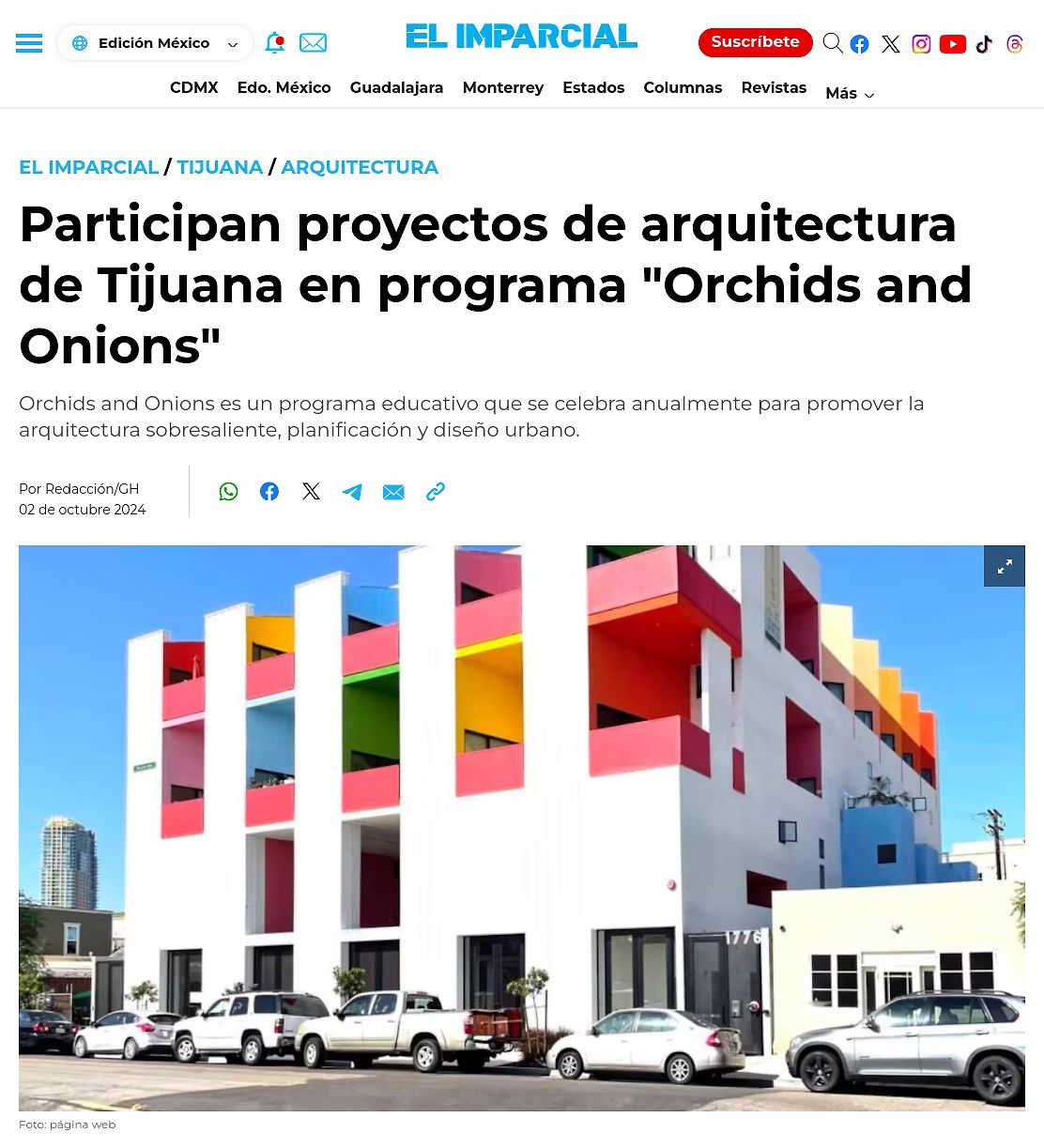 Edición México

EL IMPARCIAL

Suscríbete

CDMX Edo. México Guadalajara Monterrey Estados Columnas Revistas Más

EL IMPARCIAL / TIJUANA / ARQUITECTURA

Participan proyectos de arquitectura de Tijuana en programa "Orchids and Onions"

Orchids and Onions es un programa educativo que se celebra anualmente para promover la arquitectura sobresaliente, planificación y diseño urbano.

Por Redacción/GH
02 de octubre 2024

1776

Foto: página web